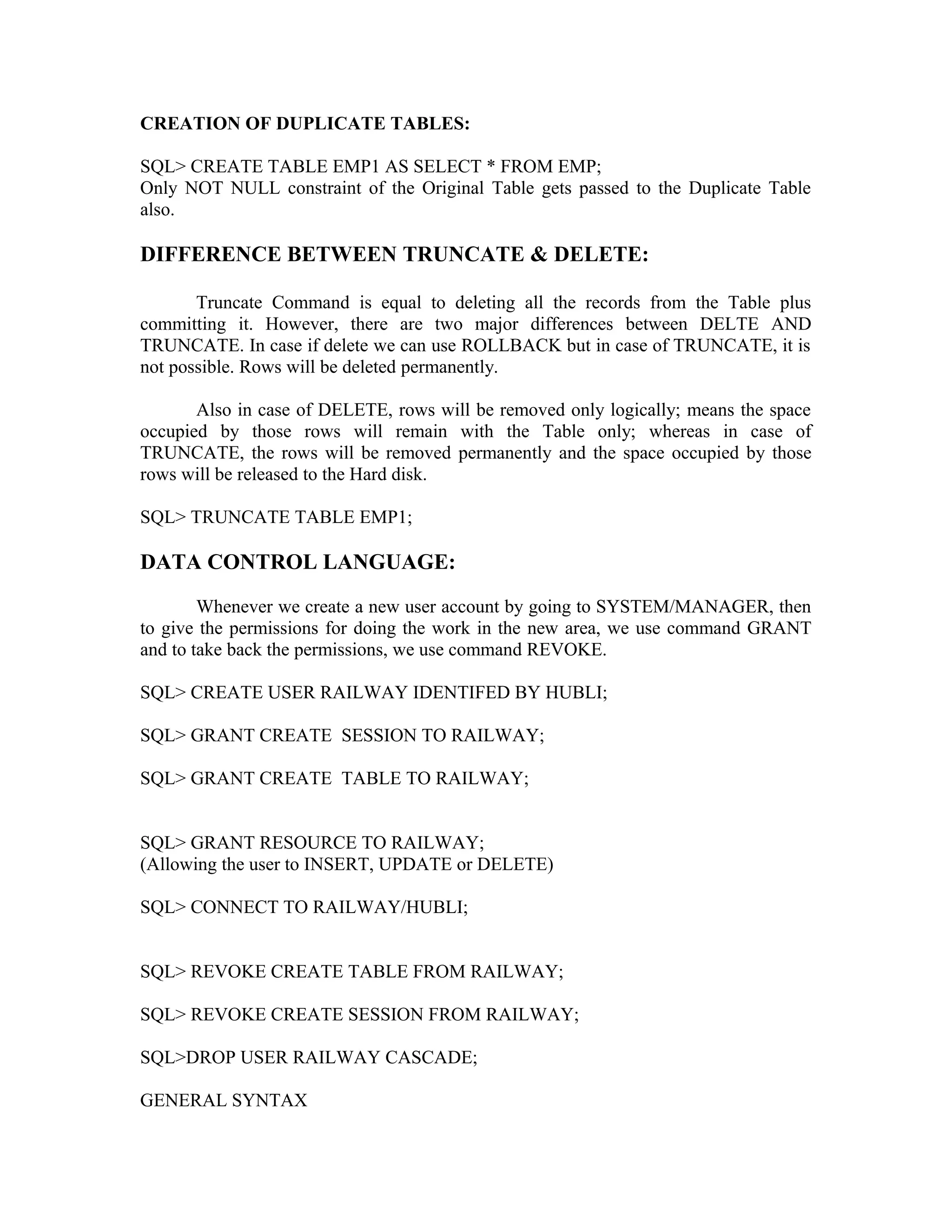 CREATION OF DUPLICATE TABLES:

SQL> CREATE TABLE EMP1 AS SELECT * FROM EMP;
Only NOT NULL constraint of the Original Table gets passed to the Duplicate Table also.

DIFFERENCE BETWEEN TRUNCATE & DELETE:

Truncate Command is equal to deleting all the records from the Table plus committing it. However, there are two major differences between DELTE AND TRUNCATE. In case if delete we can use ROLLBACK but in case of TRUNCATE, it is not possible. Rows will be deleted permanently.

Also in case of DELETE, rows will be removed only logically; means the space occupied by those rows will remain with the Table only; whereas in case of TRUNCATE, the rows will be removed permanently and the space occupied by those rows will be released to the Hard disk.

SQL> TRUNCATE TABLE EMP1;

DATA CONTROL LANGUAGE:

Whenever we create a new user account by going to SYSTEM/MANAGER, then to give the permissions for doing the work in the new area, we use command GRANT and to take back the permissions, we use command REVOKE.

SQL> CREATE USER RAILWAY IDENTIFED BY HUBLI;

SQL> GRANT CREATE SESSION TO RAILWAY;

SQL> GRANT CREATE TABLE TO RAILWAY;

SQL> GRANT RESOURCE TO RAILWAY;
(Allowing the user to INSERT, UPDATE or DELETE)

SQL> CONNECT TO RAILWAY/HUBLI;

SQL> REVOKE CREATE TABLE FROM RAILWAY;

SQL> REVOKE CREATE SESSION FROM RAILWAY;

SQL>DROP USER RAILWAY CASCADE;

GENERAL SYNTAX